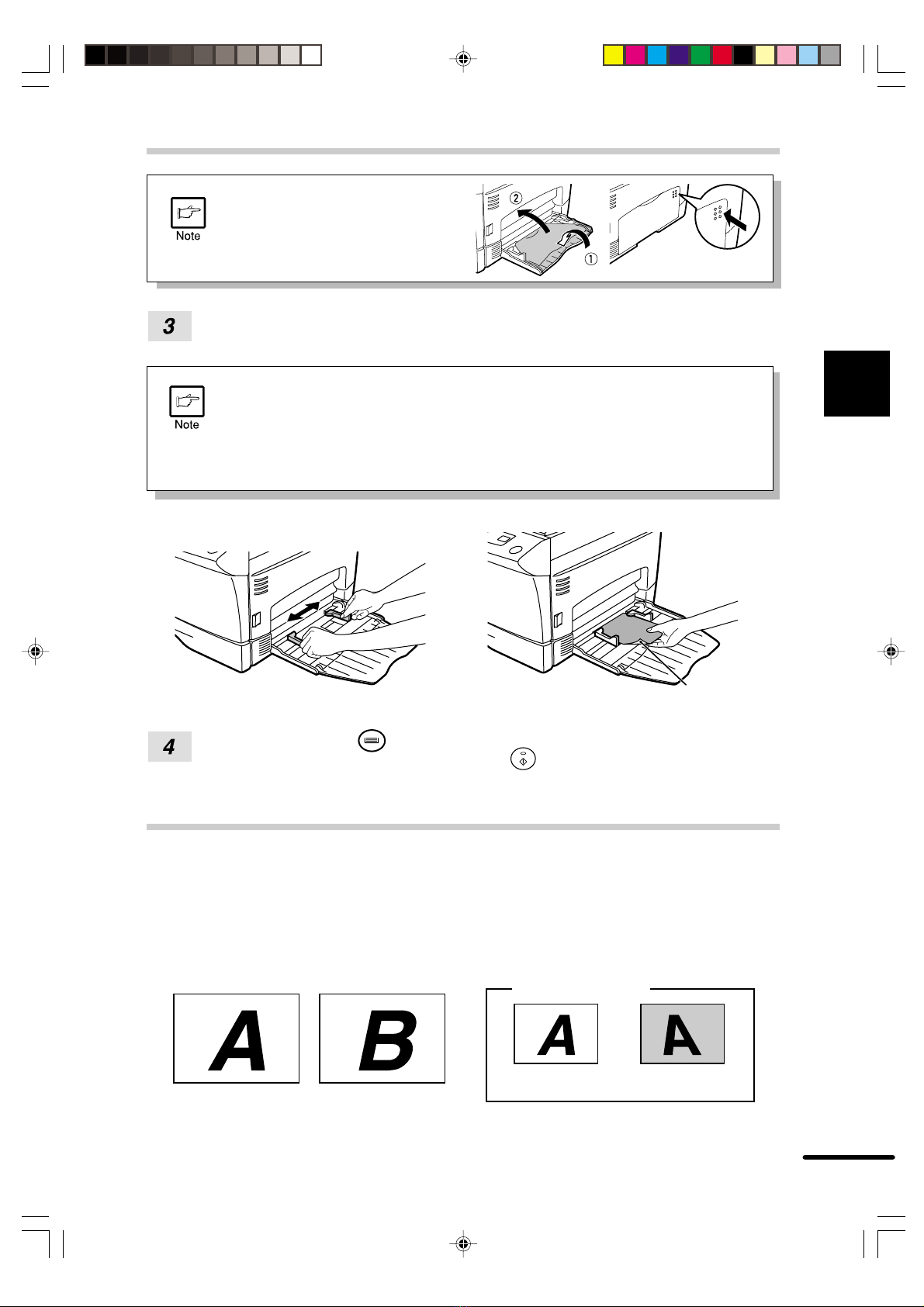 Note

②

①

3

Note

4

A

B

A

A